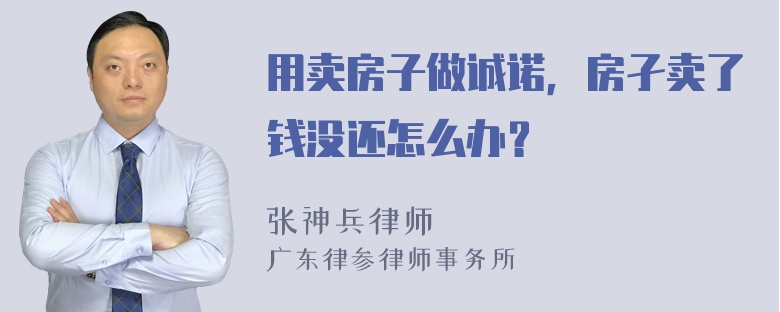 用卖房子做诚诺，房子卖了钱没还怎么办？

张神兵律师
广东律参律师事务所